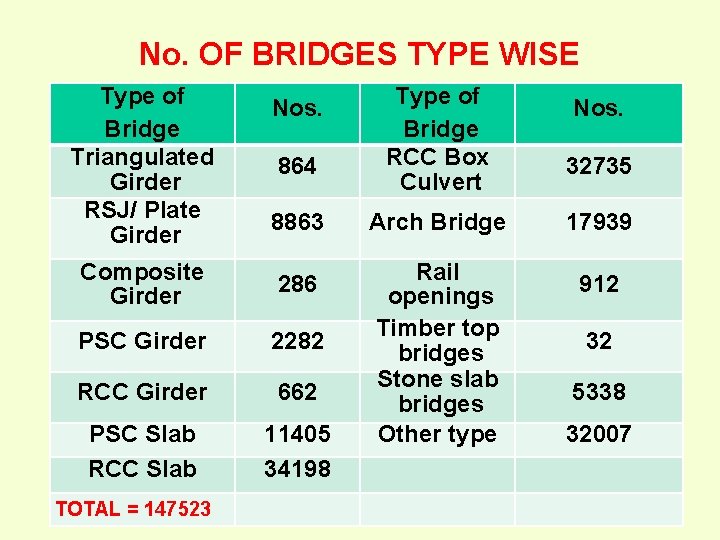 No. OF BRIDGES TYPE WISE

| Type of Bridge | Nos. | Type of Bridge | Nos. |
|---|---|---|---|
| Triangulated Girder | 864 | RCC Box Culvert | 32735 |
| RSJ/ Plate Girder | 8863 | Arch Bridge | 17939 |
| Composite Girder | 286 | Rail openings | 912 |
| PSC Girder | 2282 | Timber top bridges | 32 |
| RCC Girder | 662 | Stone slab bridges | 5338 |
| PSC Slab | 11405 | Other type | 32007 |
| RCC Slab | 34198 | | |
| TOTAL = 147523 | | | |